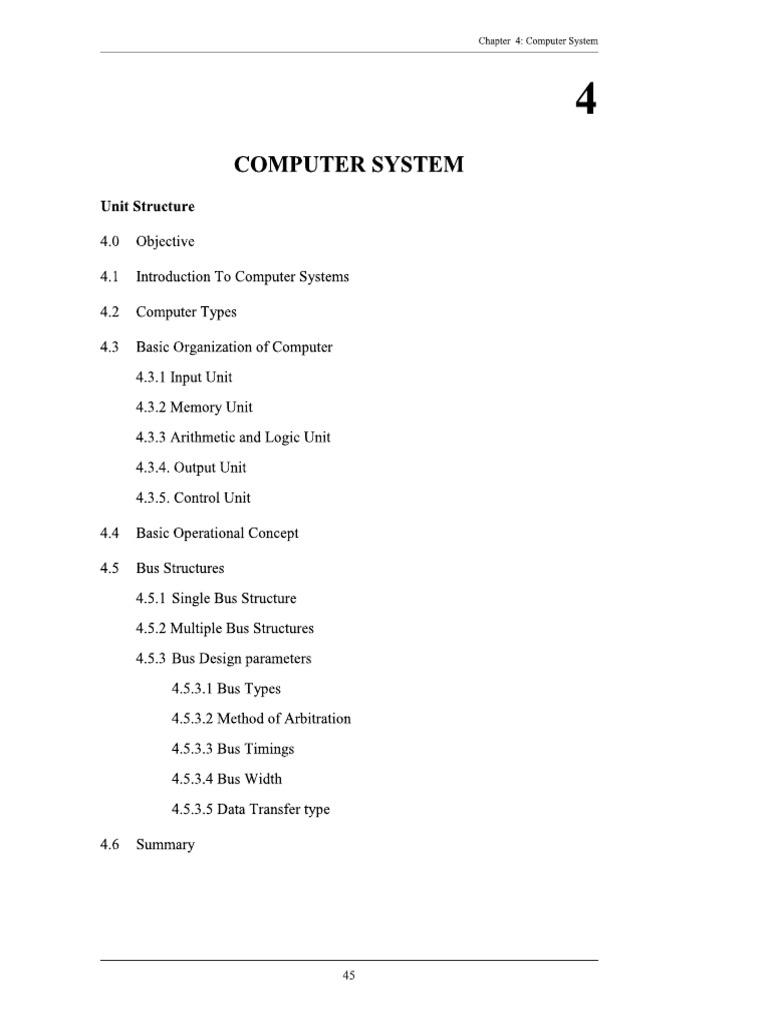 Chapter 4: Computer System

4

COMPUTER SYSTEM

Unit Structure

4.0 Objective

4.1 Introduction To Computer Systems

4.2 Computer Types

4.3 Basic Organization of Computer

4.3.1 Input Unit

4.3.2 Memory Unit

4.3.3 Arithmetic and Logic Unit

4.3.4. Output Unit

4.3.5. Control Unit

4.4 Basic Operational Concept

4.5 Bus Structures

4.5.1 Single Bus Structure

4.5.2 Multiple Bus Structures

4.5.3 Bus Design parameters

4.5.3.1 Bus Types

4.5.3.2 Method of Arbitration

4.5.3.3 Bus Timings

4.5.3.4 Bus Width

4.5.3.5 Data Transfer type

4.6 Summary

45